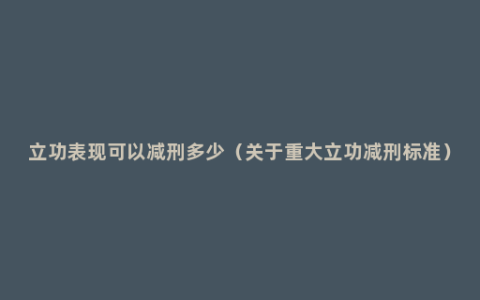 立功表现可以减刑多少（关于重大立功减刑标准）